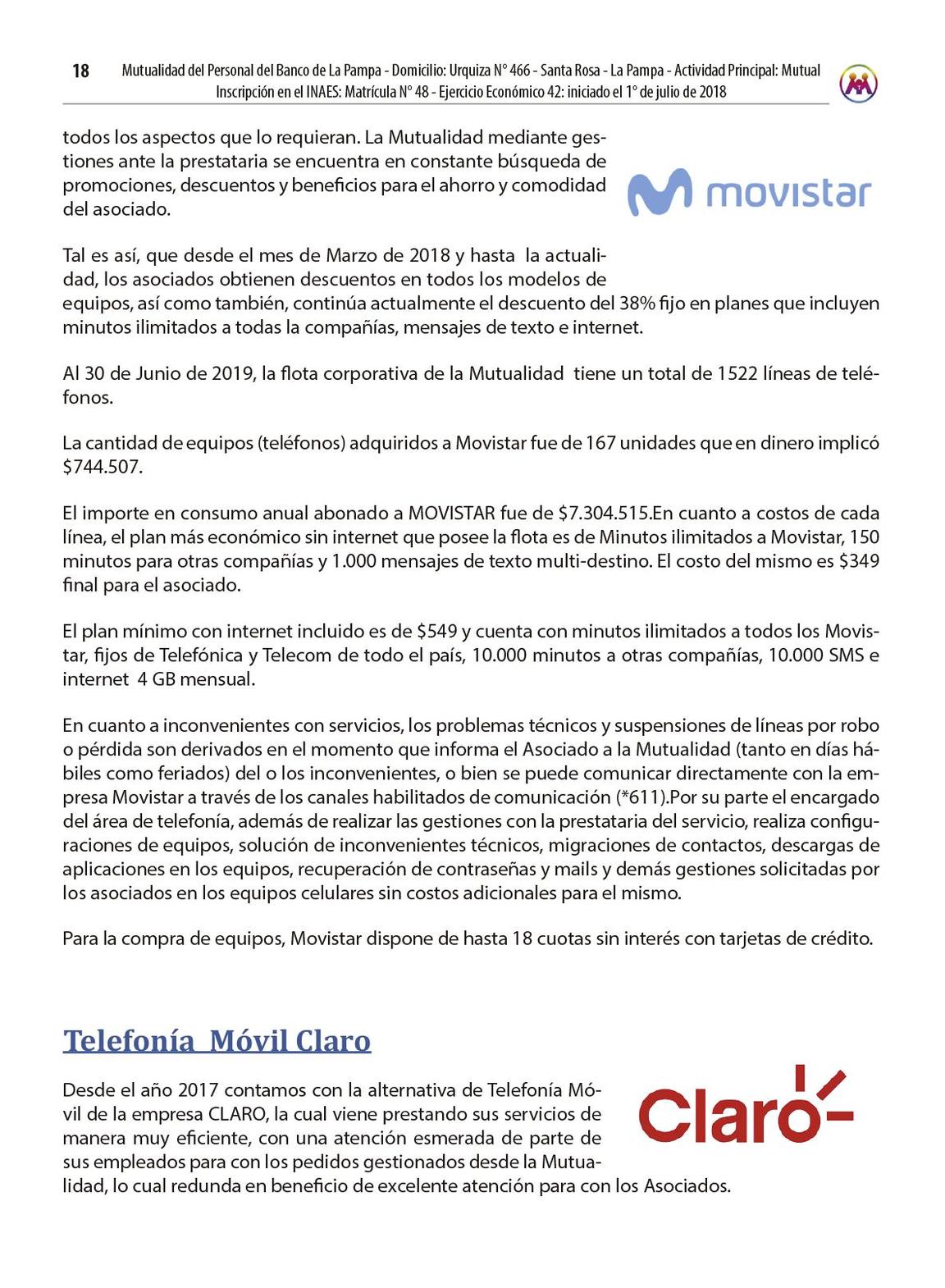 18 Mutualidad del Personal del Banco de La Pampa - Domicilio: Urquiza N° 466 - Santa Rosa - La Pampa - Actividad Principal: Mutual Inscripción en el INAES: Matrícula N° 48 - Ejercicio Económico 42: iniciado el 1° de julio de 2018

todos los aspectos que lo requieran. La Mutualidad mediante gestiones ante la prestataria se encuentra en constante búsqueda de promociones, descuentos y beneficios para el ahorro y comodidad del asociado.

movistar

Tal es así, que desde el mes de Marzo de 2018 y hasta la actualidad, los asociados obtienen descuentos en todos los modelos de equipos, así como también, continúa actualmente el descuento del 38% fijo en planes que incluyen minutos ilimitados a todas la compañías, mensajes de texto e internet.

Al 30 de Junio de 2019, la flota corporativa de la Mutualidad tiene un total de 1522 líneas de teléfonos.

La cantidad de equipos (teléfonos) adquiridos a Movistar fue de 167 unidades que en dinero implicó $744.507.

El importe en consumo anual abonado a MOVISTAR fue de $7.304.515.En cuanto a costos de cada línea, el plan más económico sin internet que posee la flota es de Minutos ilimitados a Movistar, 150 minutos para otras compañías y 1.000 mensajes de texto multi-destino. El costo del mismo es $349 final para el asociado.

El plan mínimo con internet incluido es de $549 y cuenta con minutos ilimitados a todos los Movistar, fijos de Telefónica y Telecom de todo el país, 10.000 minutos a otras compañías, 10.000 SMS e internet 4 GB mensual.

En cuanto a inconvenientes con servicios, los problemas técnicos y suspensiones de líneas por robo o pérdida son derivados en el momento que informa el Asociado a la Mutualidad (tanto en días hábiles como feriados) del o los inconvenientes, o bien se puede comunicar directamente con la empresa Movistar a través de los canales habilitados de comunicación (*611).Por su parte el encargado del área de telefonía, además de realizar las gestiones con la prestataria del servicio, realiza configuraciones de equipos, solución de inconvenientes técnicos, migraciones de contactos, descargas de aplicaciones en los equipos, recuperación de contraseñas y mails y demás gestiones solicitadas por los asociados en los equipos celulares sin costos adicionales para el mismo.

Para la compra de equipos, Movistar dispone de hasta 18 cuotas sin interés con tarjetas de crédito.

Telefonía Móvil Claro

Desde el año 2017 contamos con la alternativa de Telefonía Móvil de la empresa CLARO, la cual viene prestando sus servicios de manera muy eficiente, con una atención esmerada de parte de sus empleados para con los pedidos gestionados desde la Mutualidad, lo cual redunda en beneficio de excelente atención para con los Asociados.

Claro